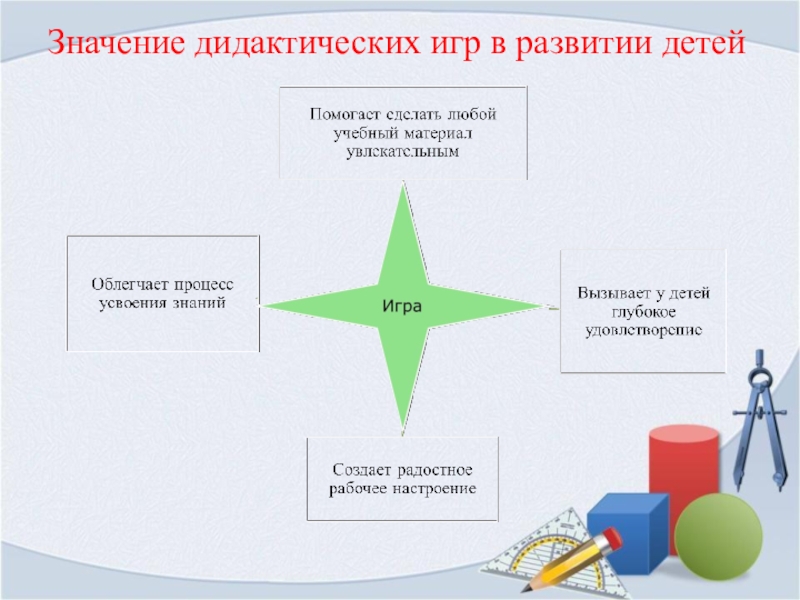 Значение дидактических игр в развитии детей

Помогает сделать любой учебный материал увлекательным

Облегчает процесс усвоения знаний

Игра

Вызывает у детей глубокое удовлетворение

Создает радостное рабочее настроение